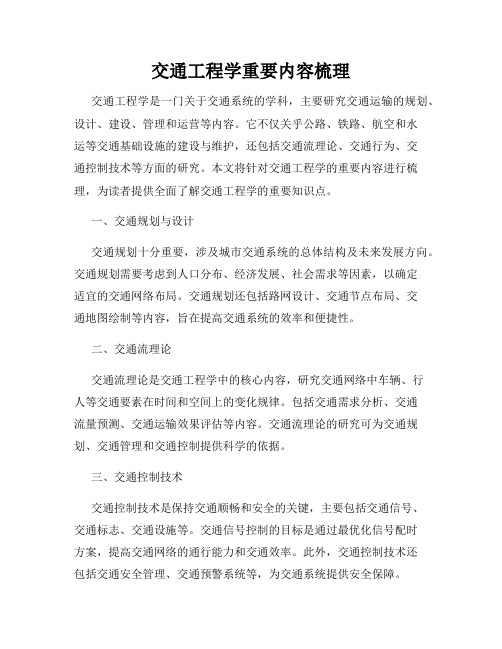 交通工程学重要内容梳理

交通工程学是一门关于交通系统的学科，主要研究交通运输的规划、设计、建设、管理和运营等内容。它不仅关乎公路、铁路、航空和水运等交通基础设施的建设与维护，还包括交通流理论、交通行为、交通控制技术等方面的研究。本文将针对交通工程学的重要内容进行梳理，为读者提供全面了解交通工程学的重要知识点。

一、交通规划与设计

交通规划十分重要，涉及城市交通系统的总体结构及未来发展方向。交通规划需要考虑到人口分布、经济发展、社会需求等因素，以确定适宜的交通网络布局。交通规划还包括路网设计、交通节点布局、交通地图绘制等内容，旨在提高交通系统的效率和便捷性。

二、交通流理论

交通流理论是交通工程学中的核心内容，研究交通网络中车辆、行人等交通要素在时间和空间上的变化规律。包括交通需求分析、交通流量预测、交通运输效果评估等内容。交通流理论的研究可为交通规划、交通管理和交通控制提供科学的依据。

三、交通控制技术

交通控制技术是保持交通顺畅和安全的关键，主要包括交通信号、交通标志、交通设施等。交通信号控制的目标是通过最优化信号配时方案，提高交通网络的通行能力和交通效率。此外，交通控制技术还包括交通安全管理、交通预警系统等，为交通系统提供安全保障。